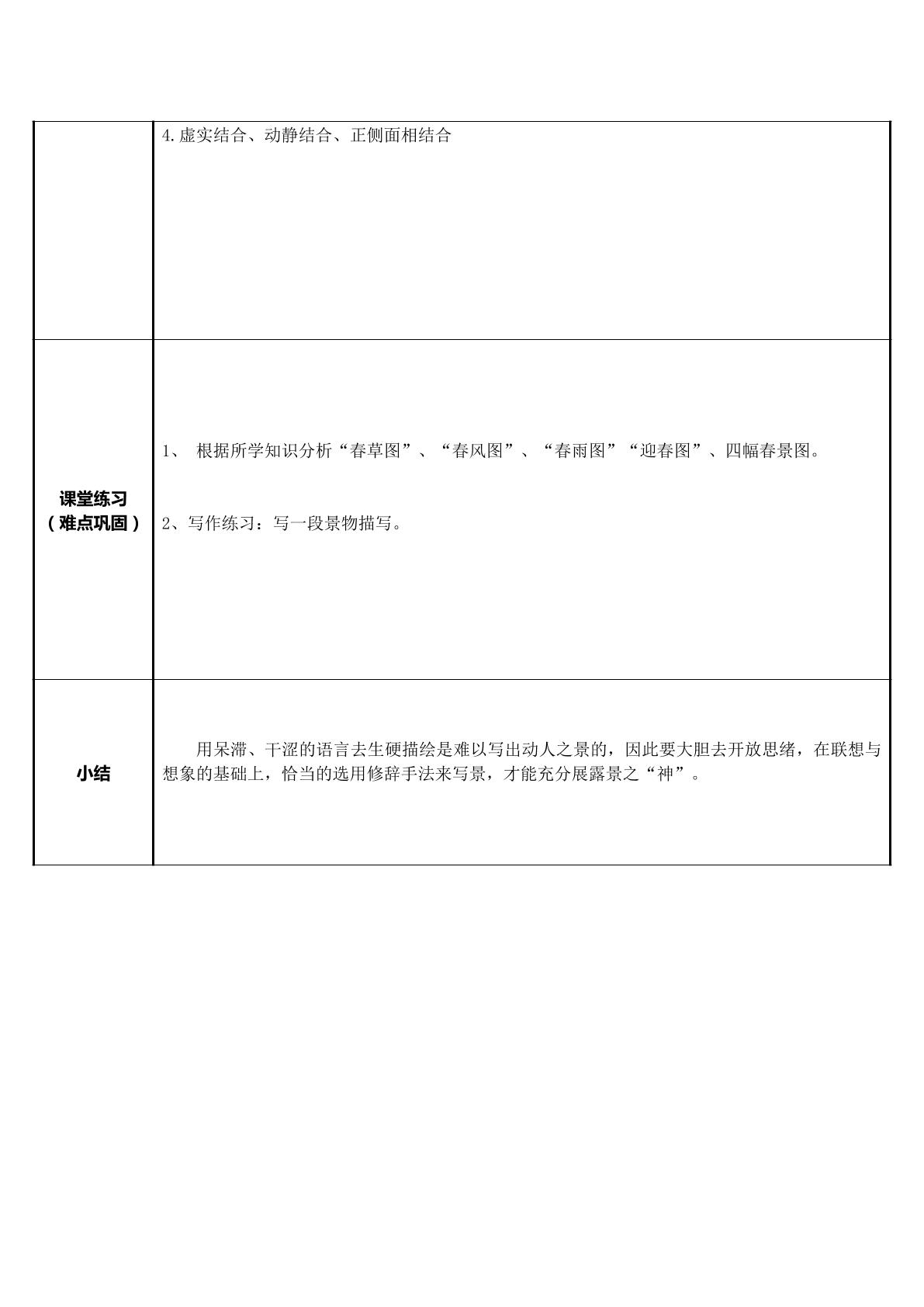 |  | 4.虚实结合、动静结合、正侧面相结合 |
|---|---|
| 课堂练习（难点巩固） | 1、根据所学知识分析“春草图”、“春风图”、“春雨图”“迎春图”、四幅春景图。 2、写作练习：写一段景物描写。 |
| 小结 | 用呆滞、干涩的语言去生硬描绘是难以写出动人之景的，因此要大胆去开放思绪，在联想与想象的基础上，恰当的选用修辞手法来写景，才能充分展露景之“神”。 |